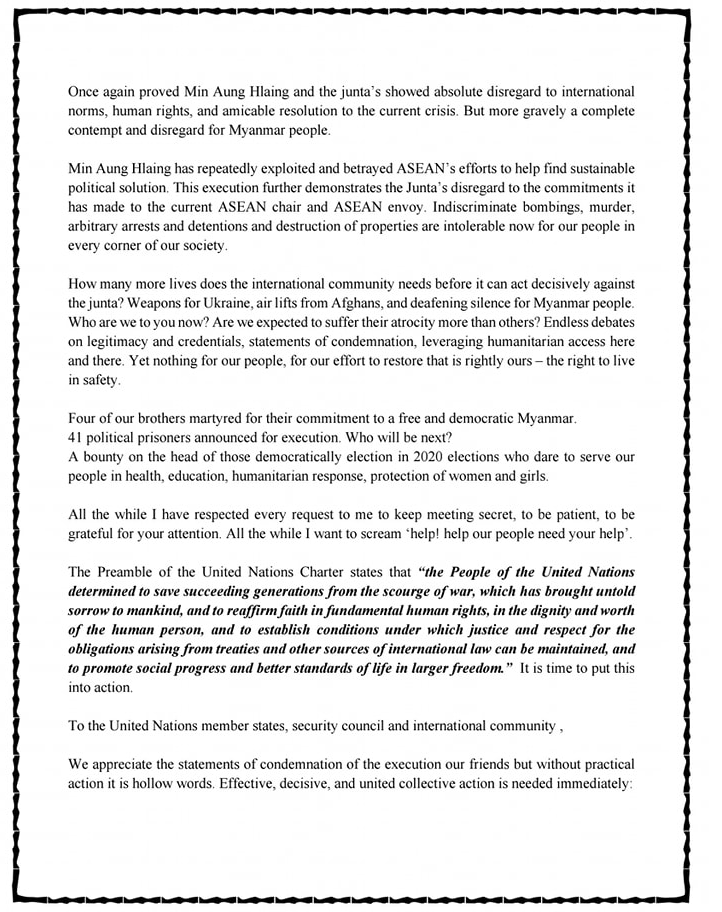 Once again proved Min Aung Hlaing and the junta's showed absolute disregard to international norms, human rights, and amicable resolution to the current crisis. But more gravely a complete contempt and disregard for Myanmar people.

Min Aung Hlaing has repeatedly exploited and betrayed ASEAN's efforts to help find sustainable political solution. This execution further demonstrates the Junta's disregard to the commitments it has made to the current ASEAN chair and ASEAN envoy. Indiscriminate bombings, murder, arbitrary arrests and detentions and destruction of properties are intolerable now for our people in every corner of our society.

How many more lives does the international community needs before it can act decisively against the junta? Weapons for Ukraine, air lifts from Afghans, and deafening silence for Myanmar people. Who are we to you now? Are we expected to suffer their atrocity more than others? Endless debates on legitimacy and credentials, statements of condemnation, leveraging humanitarian access here and there. Yet nothing for our people, for our effort to restore that is rightly ours – the right to live in safety.

Four of our brothers martyred for their commitment to a free and democratic Myanmar.
41 political prisoners announced for execution. Who will be next?
A bounty on the head of those democratically election in 2020 elections who dare to serve our people in health, education, humanitarian response, protection of women and girls.

All the while I have respected every request to me to keep meeting secret, to be patient, to be grateful for your attention. All the while I want to scream 'help! help our people need your help'.

The Preamble of the United Nations Charter states that "the People of the United Nations determined to save succeeding generations from the scourge of war, which has brought untold sorrow to mankind, and to reaffirm faith in fundamental human rights, in the dignity and worth of the human person, and to establish conditions under which justice and respect for the obligations arising from treaties and other sources of international law can be maintained, and to promote social progress and better standards of life in larger freedom." It is time to put this into action.

To the United Nations member states, security council and international community ,

We appreciate the statements of condemnation of the execution our friends but without practical action it is hollow words. Effective, decisive, and united collective action is needed immediately: